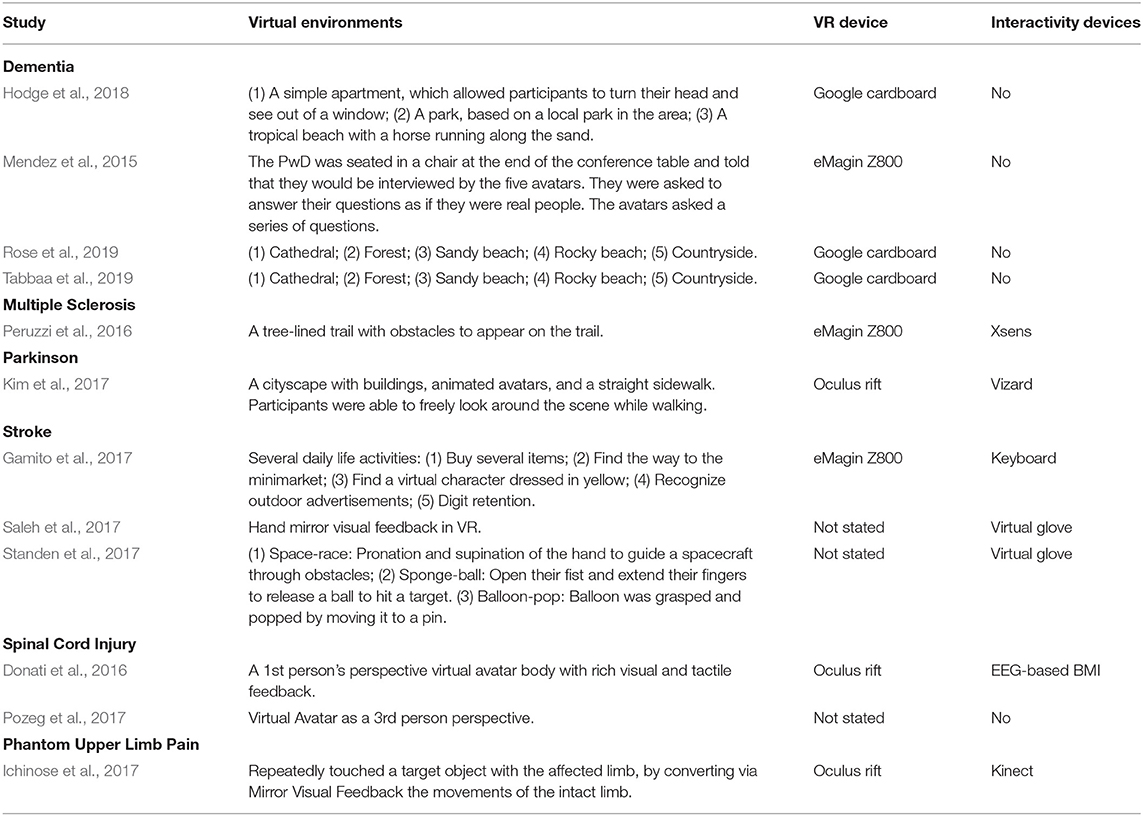 | Study | Virtual environments | VR device | Interactivity devices |
|---|---|---|---|
| **Dementia** | | | |
| Hodge et al., 2018 | (1) A simple apartment, which allowed participants to turn their head and see out of a window; (2) A park, based on a local park in the area; (3) A tropical beach with a horse running along the sand. | Google cardboard | No |
| Mendez et al., 2015 | The PwD was seated in a chair at the end of the conference table and told that they would be interviewed by the five avatars. They were asked to answer their questions as if they were real people. The avatars asked a series of questions. | eMagin Z800 | No |
| Rose et al., 2019 | (1) Cathedral; (2) Forest; (3) Sandy beach; (4) Rocky beach; (5) Countryside. | Google cardboard | No |
| Tabbaa et al., 2019 | (1) Cathedral; (2) Forest; (3) Sandy beach; (4) Rocky beach; (5) Countryside. | Google cardboard | No |
| **Multiple Sclerosis** | | | |
| Peruzzi et al., 2016 | A tree-lined trail with obstacles to appear on the trail. | eMagin Z800 | Xsens |
| **Parkinson** | | | |
| Kim et al., 2017 | A cityscape with buildings, animated avatars, and a straight sidewalk. Participants were able to freely look around the scene while walking. | Oculus rift | Vizard |
| **Stroke** | | | |
| Gamito et al., 2017 | Several daily life activities: (1) Buy several items; (2) Find the way to the minimarket; (3) Find a virtual character dressed in yellow; (4) Recognize outdoor advertisements; (5) Digit retention. | eMagin Z800 | Keyboard |
| Saleh et al., 2017 | Hand mirror visual feedback in VR. | Not stated | Virtual glove |
| Standen et al., 2017 | (1) Space-race: Pronation and supination of the hand to guide a spacecraft through obstacles; (2) Sponge-ball: Open their fist and extend their fingers to release a ball to hit a target. (3) Balloon-pop: Balloon was grasped and popped by moving it to a pin. | Not stated | Virtual glove |
| **Spinal Cord Injury** | | | |
| Donati et al., 2016 | A 1st person's perspective virtual avatar body with rich visual and tactile feedback. | Oculus rift | EEG-based BMI |
| Pozeg et al., 2017 | Virtual Avatar as a 3rd person perspective. | Not stated | No |
| **Phantom Upper Limb Pain** | | | |
| Ichinose et al., 2017 | Repeatedly touched a target object with the affected limb, by converting via Mirror Visual Feedback the movements of the intact limb. | Oculus rift | Kinect |